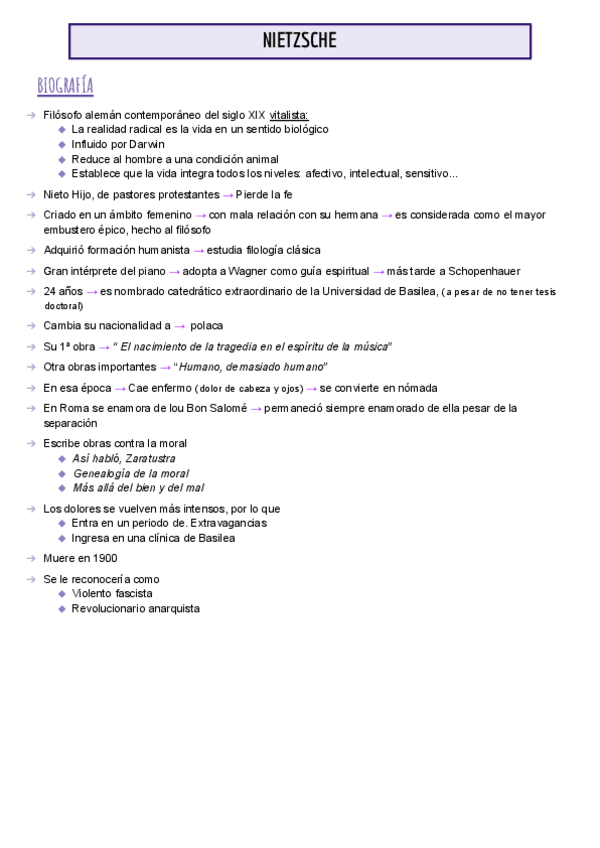 NIETZSCHE

BIOGRAFÍA

→ Filósofo alemán contemporáneo del siglo XIX vitalista:
◆ La realidad radical es la vida en un sentido biológico
◆ Influido por Darwin
◆ Reduce al hombre a una condición animal
◆ Establece que la vida integra todos los niveles: afectivo, intelectual, sensitivo...

→ Nieto Hijo, de pastores protestantes → Pierde la fe

→ Criado en un ámbito femenino → con mala relación con su hermana → es considerada como el mayor embustero épico, hecho al filósofo

→ Adquirió formación humanista → estudia filología clásica

→ Gran intérprete del piano → adopta a Wagner como guía espiritual → más tarde a Schopenhauer

→ 24 años → es nombrado catedrático extraordinario de la Universidad de Basilea, (a pesar de no tener tesis doctoral)

→ Cambia su nacionalidad a → polaca

→ Su 1ª obra → " El nacimiento de la tragedia en el espíritu de la música"

→ Otra obras importantes → "Humano, demasiado humano"

→ En esa época → Cae enfermo (dolor de cabeza y ojos) → se convierte en nómada

→ En Roma se enamora de lou Bon Salomé → permaneció siempre enamorado de ella pesar de la separación

→ Escribe obras contra la moral
◆ Así habló, Zaratustra
◆ Genealogía de la moral
◆ Más allá del bien y del mal

→ Los dolores se vuelven más intensos, por lo que
◆ Entra en un periodo de. Extravagancias
◆ Ingresa en una clínica de Basilea

→ Muere en 1900

→ Se le reconocería como
◆ Violento fascista
◆ Revolucionario anarquista